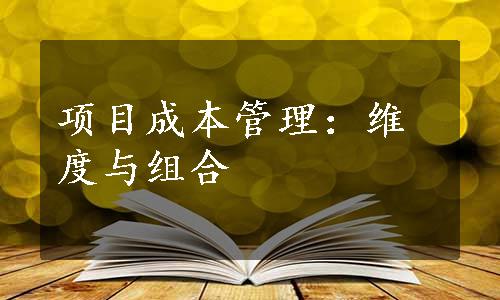 项目成本管理：维度与组合